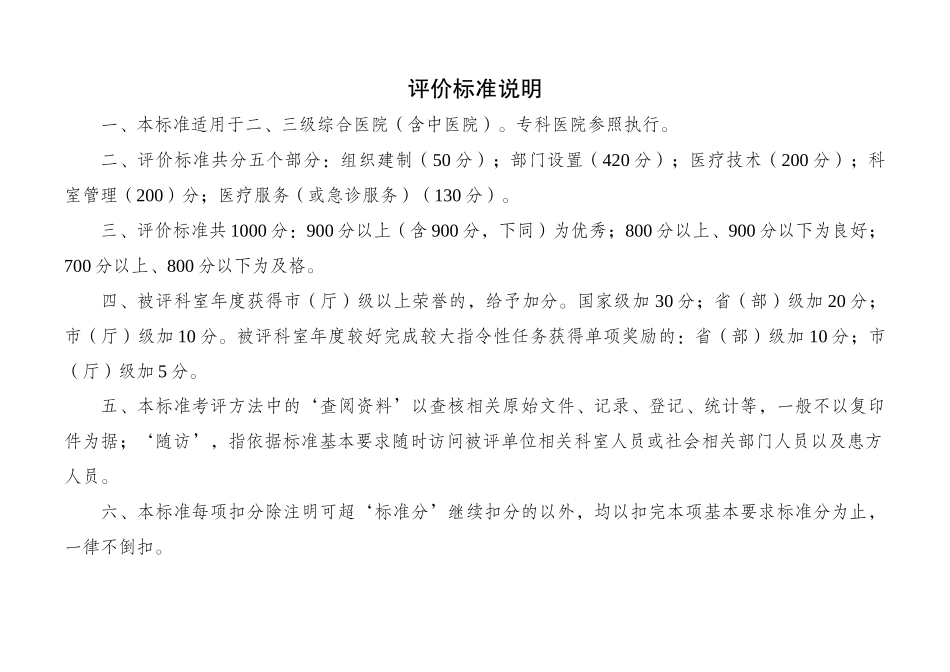 评价标准说明

一、本标准适用于二、三级综合医院（含中医院）。专科医院参照执行。

二、评价标准共分五个部分：组织建制（50分）；部门设置（420分）；医疗技术（200分）；科室管理（200）分；医疗服务（或急诊服务）（130分）。

三、评价标准共1000分：900分以上（含900分，下同）为优秀；800分以上、900分以下为良好；700分以上、800分以下为及格。

四、被评科室年度获得市（厅）级以上荣誉的，给予加分。国家级加30分；省（部）级加20分；市（厅）级加10分。被评科室年度较好完成较大指令性任务获得单项奖励的：省（部）级加10分；市（厅）级加5分。

五、本标准考评方法中的‘查阅资料’以查核相关原始文件、记录、登记、统计等，一般不以复印件为据；‘随访’，指依据标准基本要求随时访问被评单位相关科室人员或社会相关部门人员以及患方人员。

六、本标准每项扣分除注明可超‘标准分’继续扣分的以外，均以扣完本项基本要求标准分为止，一律不倒扣。